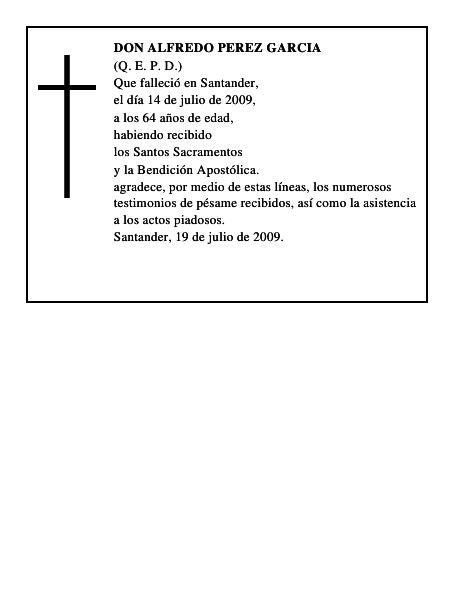 DON ALFREDO PEREZ GARCIA
(Q. E. P. D.)
Que falleció en Santander,
el día 14 de julio de 2009,
a los 64 años de edad,
habiendo recibido
los Santos Sacramentos
y la Bendición Apostólica.

agradece, por medio de estas líneas, los numerosos testimonios de pésame recibidos, así como la asistencia a los actos piadosos.

Santander, 19 de julio de 2009.